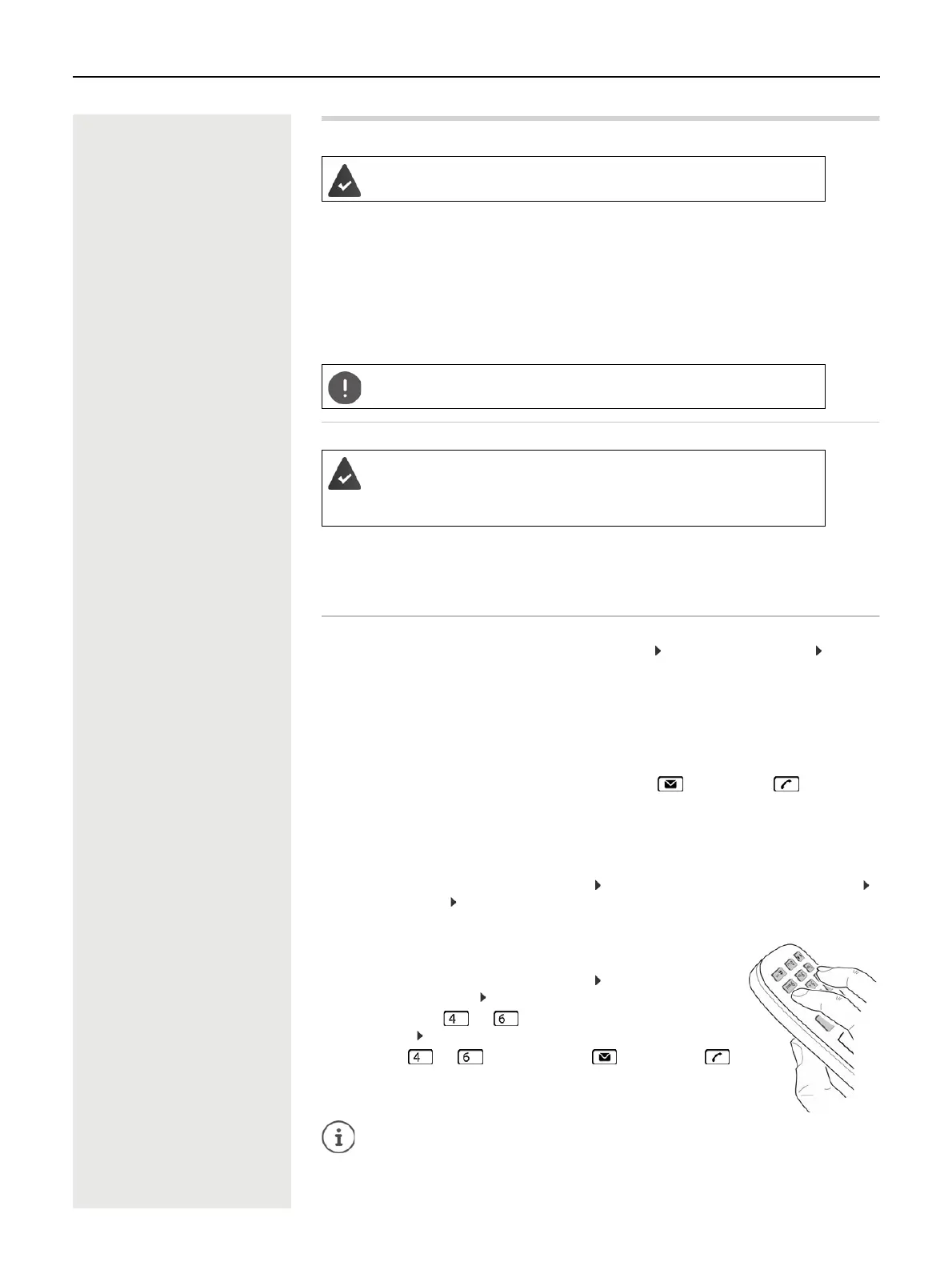 4 6

4 6